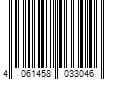 4 061458 033046